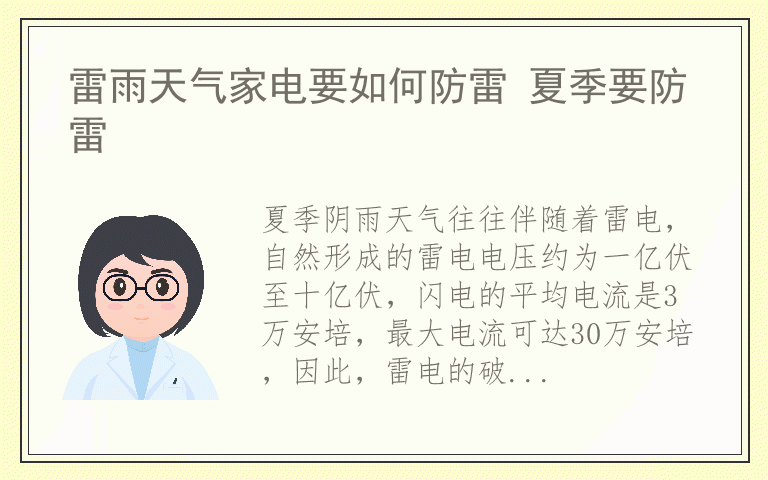 雷雨天气家电要如何防雷 夏季要防雷

夏季阴雨天气往往伴随着雷电，自然形成的雷电电压约为一亿伏至十亿伏，闪电的平均电流是3万安培，最大电流可达30万安培，因此，雷电的破...